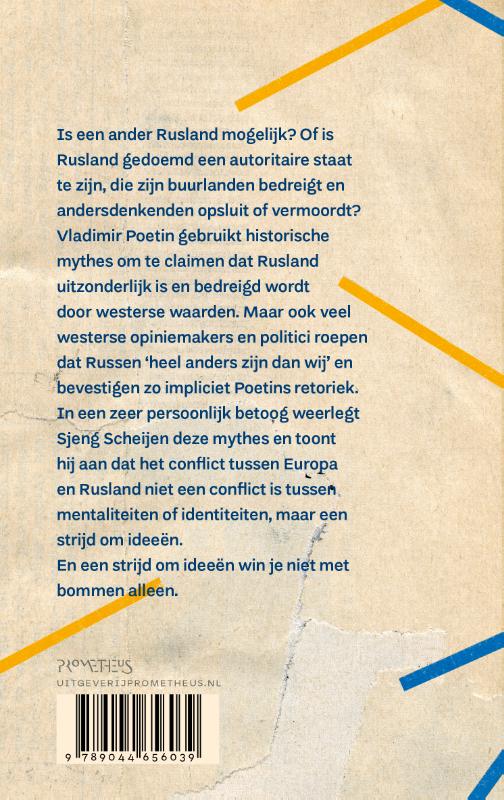 Is een ander Rusland mogelijk? Of is Rusland gedoemd een autoritaire staat te zijn, die zijn buurlanden bedreigt en andersdenkenden opsluit of vermoordt? Vladimir Poetin gebruikt historische mythes om te claimen dat Rusland uitzonderlijk is en bedreigd wordt door westerse waarden. Maar ook veel westerse opiniemakers en politici roepen dat Russen 'heel anders zijn dan wij' en bevestigen zo impliciet Poetins retoriek. In een zeer persoonlijk betoog weerlegt Sjeng Scheijen deze mythes en toont hij aan dat het conflict tussen Europa en Rusland niet een conflict is tussen mentaliteiten of identiteiten, maar een strijd om ideeën.
En een strijd om ideeën win je niet met bommen alleen.

PROMETHEUS
UITGEVERIJPROMETHEUS.NL

9 789044 656039